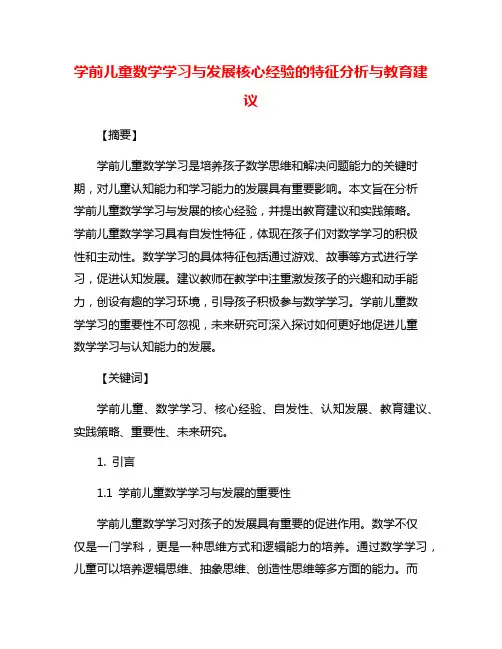 学前儿童数学学习与发展核心经验的特征分析与教育建议

【摘要】

学前儿童数学学习是培养孩子数学思维和解决问题能力的关键时期，对儿童认知能力和学习能力的发展具有重要影响。本文旨在分析学前儿童数学学习与发展的核心经验，并提出教育建议和实践策略。学前儿童数学学习具有自发性特征，体现在孩子们对数学学习的积极性和主动性。数学学习的具体特征包括通过游戏、故事等方式进行学习，促进认知发展。建议教师在教学中注重激发孩子的兴趣和动手能力，创设有趣的学习环境，引导孩子积极参与数学学习。学前儿童数学学习的重要性不可忽视，未来研究可深入探讨如何更好地促进儿童数学学习与认知能力的发展。

【关键词】

学前儿童、数学学习、核心经验、自发性、认知发展、教育建议、实践策略、重要性、未来研究。

1. 引言

1.1 学前儿童数学学习与发展的重要性

学前儿童数学学习对孩子的发展具有重要的促进作用。数学不仅仅是一门学科，更是一种思维方式和逻辑能力的培养。通过数学学习，儿童可以培养逻辑思维、抽象思维、创造性思维等多方面的能力。而